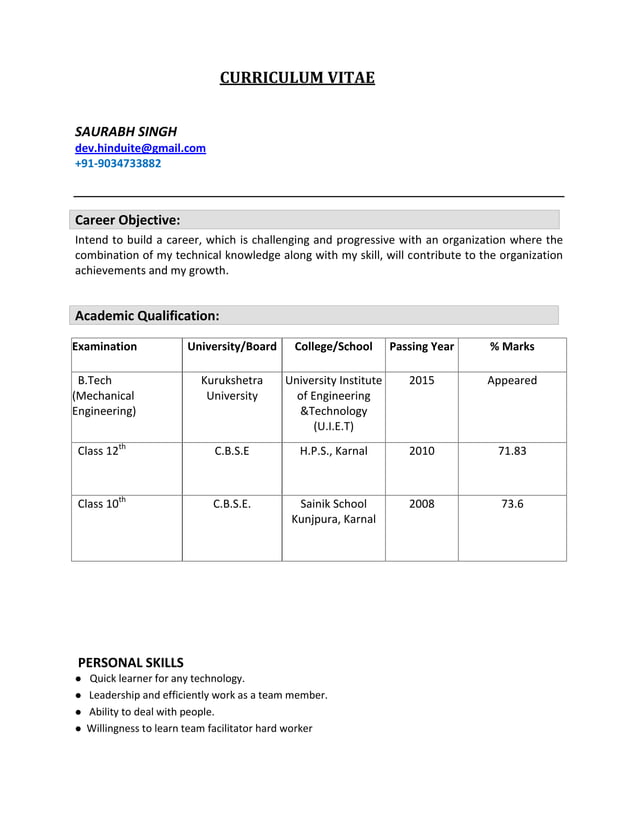 CURRICULUM VITAE

SAURABH SINGH
dev.hinduite@gmail.com
+91-9034733882

Career Objective:

Intend to build a career, which is challenging and progressive with an organization where the combination of my technical knowledge along with my skill, will contribute to the organization achievements and my growth.

Academic Qualification:

| Examination | University/Board | College/School | Passing Year | % Marks |
|---|---|---|---|---|
| B.Tech (Mechanical Engineering) | Kurukshetra University | University Institute of Engineering &Technology (U.I.E.T) | 2015 | Appeared |
| Class 12$^{th}$ | C.B.S.E | H.P.S., Karnal | 2010 | 71.83 |
| Class 10$^{th}$ | C.B.S.E. | Sainik School Kunjpura, Karnal | 2008 | 73.6 |

PERSONAL SKILLS

● Quick learner for any technology.
● Leadership and efficiently work as a team member.
● Ability to deal with people.
● Willingness to learn team facilitator hard worker